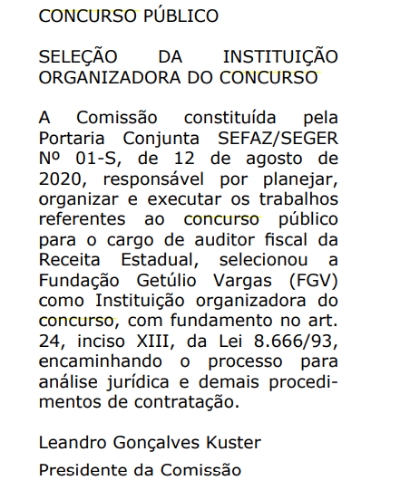 CONCURSO PÚBLICO

SELEÇÃO DA INSTITUIÇÃO ORGANIZADORA DO CONCURSO

A Comissão constituída pela Portaria Conjunta SEFAZ/SEGER Nº 01-S, de 12 de agosto de 2020, responsável por planejar, organizar e executar os trabalhos referentes ao concurso público para o cargo de auditor fiscal da Receita Estadual, selecionou a Fundação Getúlio Vargas (FGV) como Instituição organizadora do concurso, com fundamento no art. 24, inciso XIII, da Lei 8.666/93, encaminhando o processo para análise jurídica e demais procedimentos de contratação.

Leandro Gonçalves Kuster

Presidente da Comissão